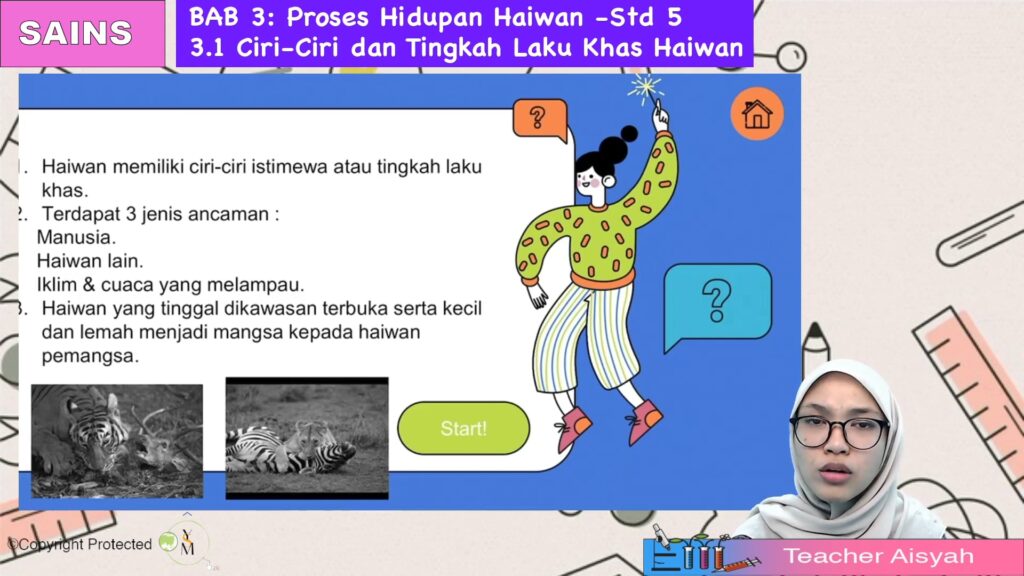 SAINS

BAB 3: Proses Hidupan Haiwan -Std 5
3.1 Ciri-Ciri dan Tingkah Laku Khas Haiwan

?

1. Haiwan memiliki ciri-ciri istimewa atau tingkah laku khas.
2. Terdapat 3 jenis ancaman :
Manusia.
Haiwan lain.
Iklim & cuaca yang melampau.
3. Haiwan yang tinggal dikawasan terbuka serta kecil dan lemah menjadi mangsa kepada haiwan pemangsa.

?

Start!

©Copyright Protected

Teacher Aisyah